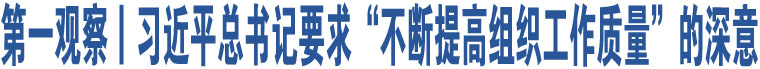 第一观察丨习近平总书记要求“不断提高组织工作质量”的深意